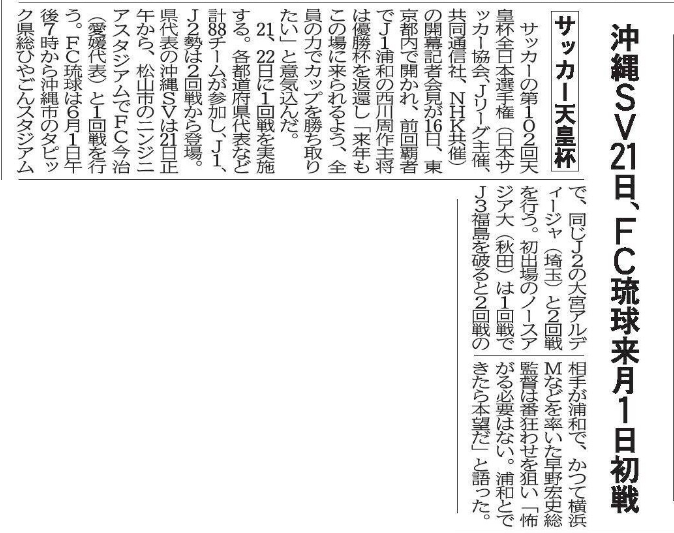 沖縄SV21日、FC琉球来月1日初戦

サッカー天皇杯

サッカーの第102回天皇杯全日本選手権（日本サッカー協会、Jリーグ主催、共同通信社、NHK共催）の開幕記者会見が16日、東京都内で開かれ、前回覇者でJ1浦和の西川周作主将は優勝杯を返還し「来年もこの場に来られるよう、全員の力でカップを勝ち取りたい」と意気込んだ。

21、22日に1回戦を実施する。各都道府県代表など計88チームが参加し、J1、J2勢は2回戦から登場。県代表の沖縄SVは21日正午から、松山市のニンジニアスタジアムでFC今治（愛媛代表）と1回戦を行う。FC琉球は6月1日午後7時から沖縄市のタピック県総ひやごんスタジアムで、同じJ2の大宮アルディージャ（埼玉）と2回戦を行う。初出場のノースアジア大（秋田）は1回戦でJ3福島を破ると2回戦の相手が浦和で、かつて横浜Mなどを率いた早野宏史総監督は番狂わせを狙い「怖がる必要はない。浦和とできたら本望だ」と語った。